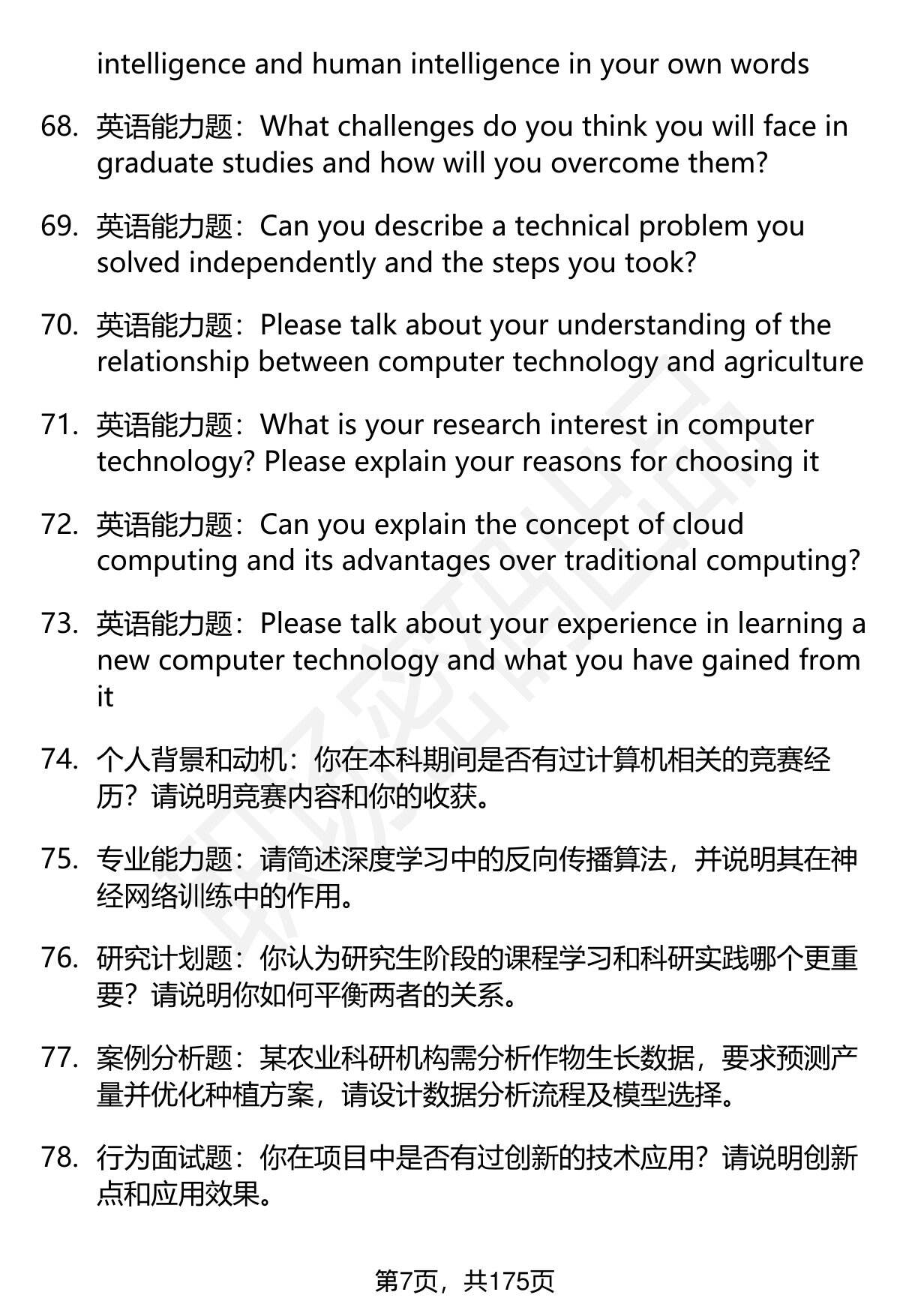 intelligence and human intelligence in your own words

68. 英语能力题：What challenges do you think you will face in graduate studies and how will you overcome them?

69. 英语能力题：Can you describe a technical problem you solved independently and the steps you took?

70. 英语能力题：Please talk about your understanding of the relationship between computer technology and agriculture

71. 英语能力题：What is your research interest in computer technology? Please explain your reasons for choosing it

72. 英语能力题：Can you explain the concept of cloud computing and its advantages over traditional computing?

73. 英语能力题：Please talk about your experience in learning a new computer technology and what you have gained from it

74. 个人背景和动机：你在本科期间是否有过计算机相关的竞赛经历？请说明竞赛内容和你的收获。

75. 专业能力题：请简述深度学习中的反向传播算法，并说明其在神经网络训练中的作用。

76. 研究计划题：你认为研究生阶段的课程学习和科研实践哪个更重要？请说明你如何平衡两者的关系。

77. 案例分析题：某农业科研机构需分析作物生长数据，要求预测产量并优化种植方案，请设计数据分析流程及模型选择。

78. 行为面试题：你在项目中是否有过创新的技术应用？请说明创新点和应用效果。

第7页，共175页